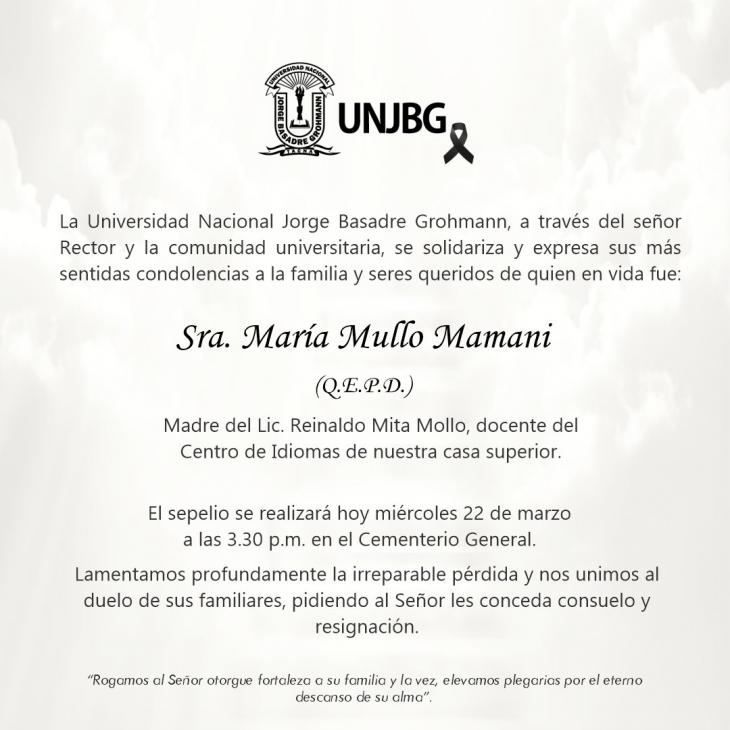 UNIVERSIDAD NACIONAL
JORGE BASADRE GROHMANN
TACNA

UNJBG

La Universidad Nacional Jorge Basadre Grohmann, a través del señor Rector y la comunidad universitaria, se solidariza y expresa sus más sentidas condolencias a la familia y seres queridos de quien en vida fue:

Sra. María Mullo Mamani

(Q.E.P.D.)

Madre del Lic. Reinaldo Mita Mollo, docente del Centro de Idiomas de nuestra casa superior.

El sepelio se realizará hoy miércoles 22 de marzo a las 3.30 p.m. en el Cementerio General.

Lamentamos profundamente la irreparable pérdida y nos unimos al duelo de sus familiares, pidiendo al Señor les conceda consuelo y resignación.

"Rogamos al Señor otorgue fortaleza a su familia y la vez, elevamos plegarias por el eterno descanso de su alma".